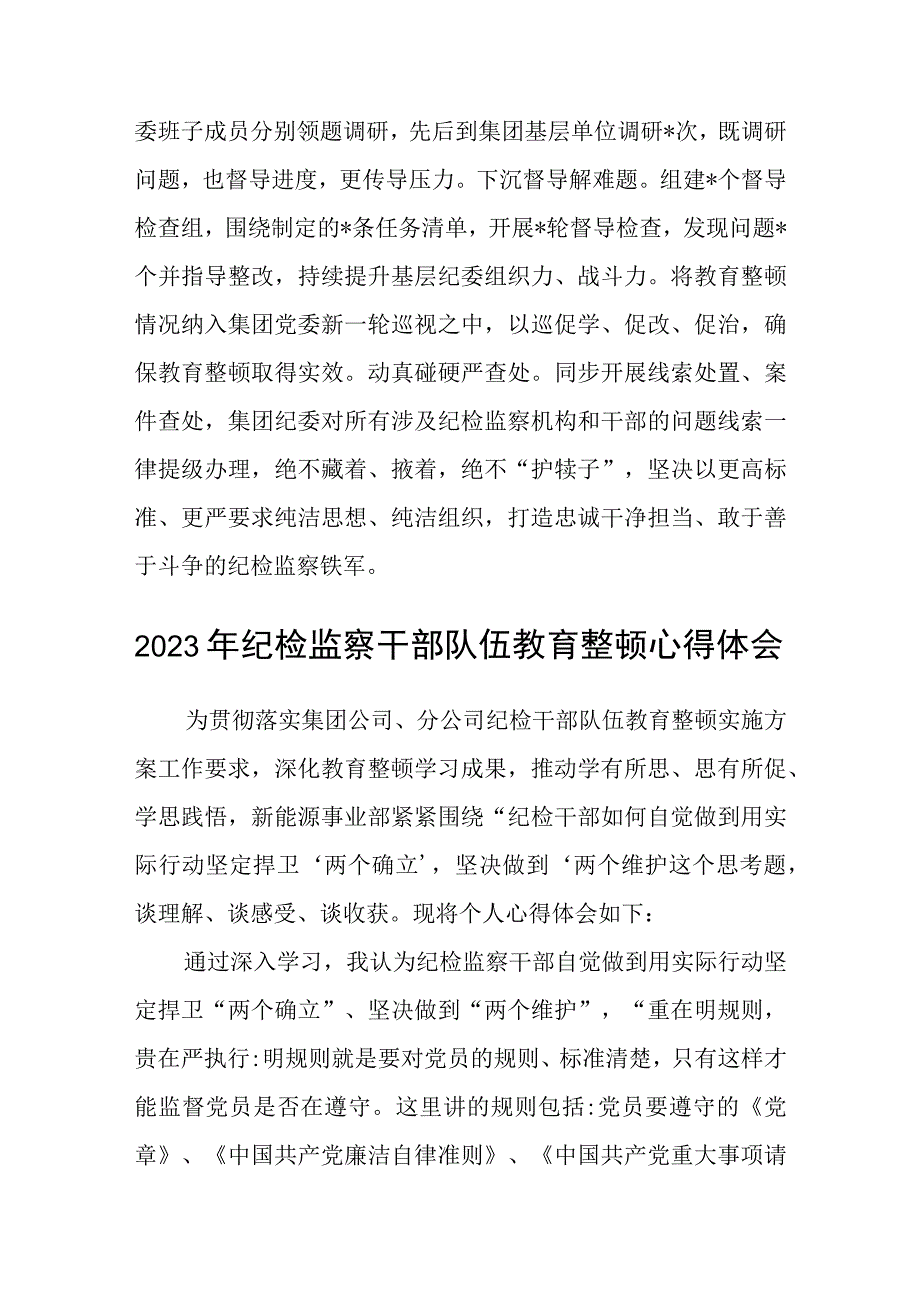 委班子成员分别领题调研，先后到集团基层单位调研*次，既调研问题，也督导进度，更传导压力。下沉督导解难题。组建*个督导检查组，围绕制定的*条任务清单，开展*轮督导检查，发现问题*个并指导整改，持续提升基层纪委组织力、战斗力。将教育整顿情况纳入集团党委新一轮巡视之中，以巡促学、促改、促治，确保教育整顿取得实效。动真碰硬严查处。同步开展线索处置、案件查处，集团纪委对所有涉及纪检监察机构和干部的问题线索一律提级办理，绝不藏着、掖着，绝不“护犊子”，坚决以更高标准、更严要求纯洁思想、纯洁组织，打造忠诚干净担当、敢于善于斗争的纪检监察铁军。

2023年纪检监察干部队伍教育整顿心得体会

为贯彻落实集团公司、分公司纪检干部队伍教育整顿实施方案工作要求，深化教育整顿学习成果，推动学有所思、思有所促、学思践悟，新能源事业部紧紧围绕“纪检干部如何自觉做到用实际行动坚定捍卫‘两个确立’，坚决做到‘两个维护这个思考题，谈理解、谈感受、谈收获。现将个人心得体会如下：

通过深入学习，我认为纪检监察干部自觉做到用实际行动坚定捍卫“两个确立”、坚决做到“两个维护”，“重在明规则，贵在严执行:明规则就是要对党员的规则、标准清楚，只有这样才能监督党员是否在遵守。这里讲的规则包括:党员要遵守的《党章》、《中国共产党廉洁自律准则》、《中国共产党重大事项请